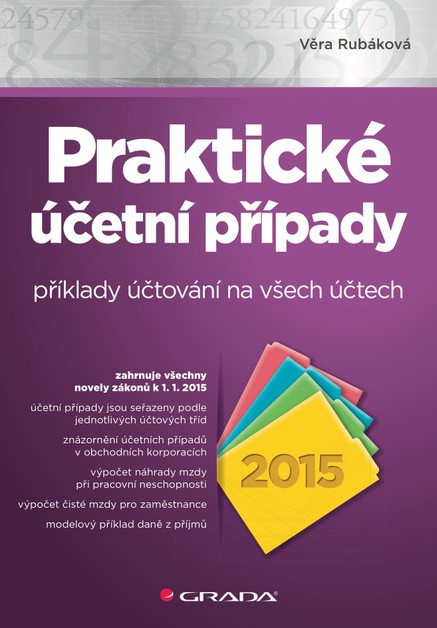 Věra Rubáková

Praktické účetní případy

příklady účtování na všech účtech

zahrnuje všechny novely zákonů k 1. 1. 2015

účetní případy jsou seřazeny podle jednotlivých účtových tříd

znázornění účetních případů v obchodních korporacích

výpočet náhrady mzdy při pracovní neschopnosti

výpočet čisté mzdy pro zaměstnance

modelový příklad daně z příjmů

2015

GRADA